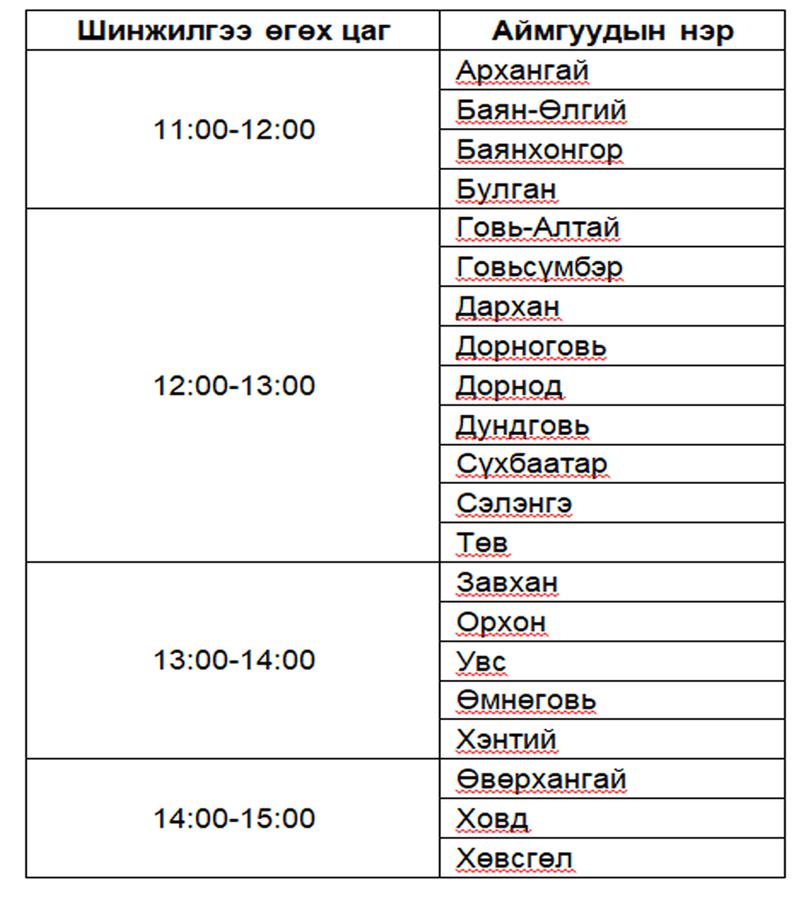 | Шинжилгээ өгөх цаг | Аймгуудын нэр |
|---|---|
| 11:00-12:00 | Архангай |
| | Баян-Өлгий |
| | Баянхонгор |
| | Булган |
| 12:00-13:00 | Говь-Алтай |
| | Говьсүмбэр |
| | Дархан |
| | Дорноговь |
| | Дорнод |
| | Дундговь |
| | Сүхбаатар |
| | Сэлэнгэ |
| | Төв |
| 13:00-14:00 | Завхан |
| | Орхон |
| | Увс |
| | Өмнөговь |
| | Хэнтий |
| 14:00-15:00 | Өвөрхангай |
| | Ховд |
| | Хөвсгөл |